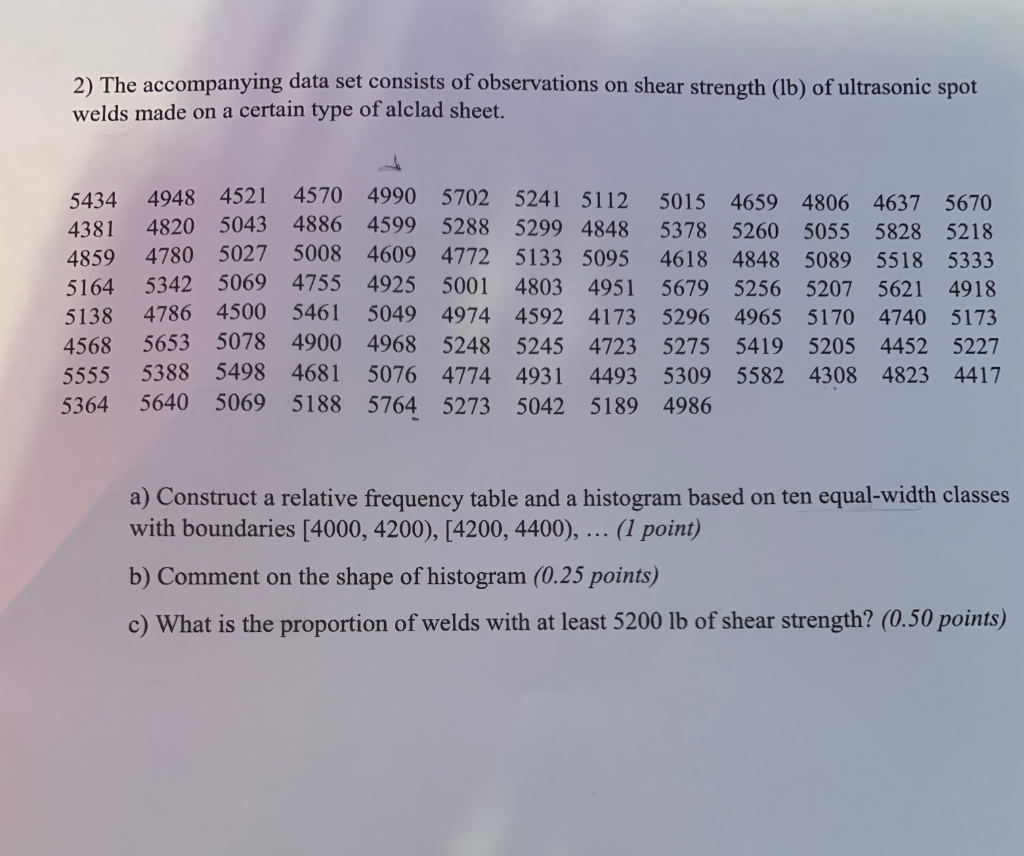 2) The accompanying data set consists of observations on shear strength (lb) of ultrasonic spot welds made on a certain type of alclad sheet.

5434 4948 4521 4570 4990 5702 5241 5112 5015 4659 4806 4637 5670
4381 4820 5043 4886 4599 5288 5299 4848 5378 5260 5055 5828 5218
4859 4780 5027 5008 4609 4772 5133 5095 4618 4848 5089 5518 5333
5164 5342 5069 4755 4925 5001 4803 4951 5679 5256 5207 5621 4918
5138 4786 4500 5461 5049 4974 4592 4173 5296 4965 5170 4740 5173
4568 5653 5078 4900 4968 5248 5245 4723 5275 5419 5205 4452 5227
5555 5388 5498 4681 5076 4774 4931 4493 5309 5582 4308 4823 4417
5364 5640 5069 5188 5764 5273 5042 5189 4986

a) Construct a relative frequency table and a histogram based on ten equal-width classes with boundaries [4000, 4200), [4200, 4400), ... (1 point)

b) Comment on the shape of histogram (0.25 points)

c) What is the proportion of welds with at least 5200 lb of shear strength? (0.50 points)